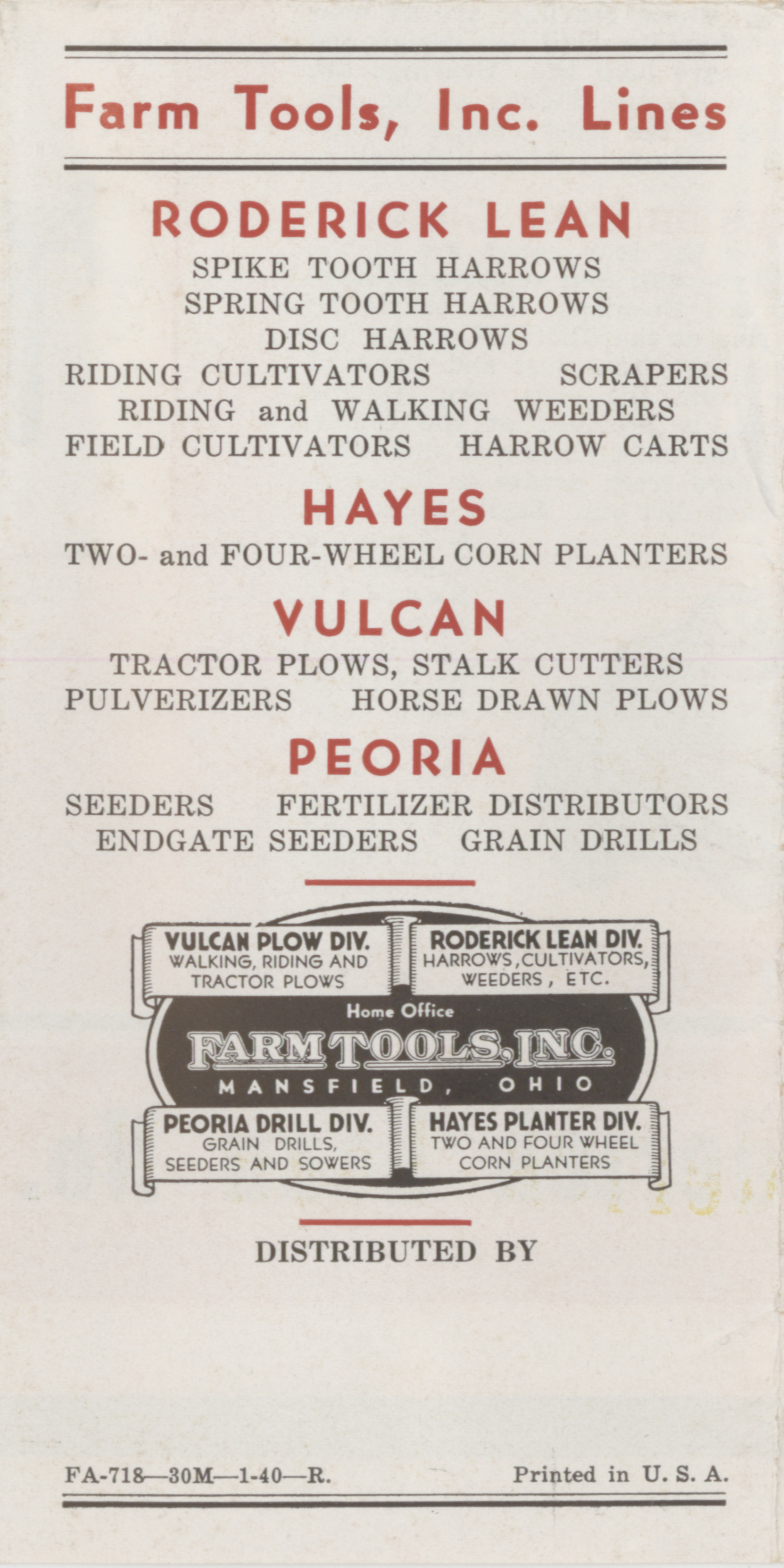 Farm Tools, Inc. Lines

RODERICK LEAN

SPIKE TOOTH HARROWS
SPRING TOOTH HARROWS
DISC HARROWS
RIDING CULTIVATORS SCRAPERS
RIDING and WALKING WEEDERS
FIELD CULTIVATORS HARROW CARTS

HAYES

TWO- and FOUR-WHEEL CORN PLANTERS

VULCAN

TRACTOR PLOWS, STALK CUTTERS
PULVERIZERS HORSE DRAWN PLOWS

PEORIA

SEEDERS FERTILIZER DISTRIBUTORS
ENDGATE SEEDERS GRAIN DRILLS

VULCAN PLOW DIV.
WALKING, RIDING AND TRACTOR PLOWS

RODERICK LEAN DIV.
HARROWS, CULTIVATORS, WEEDERS, ETC.

Home Office
FARM TOOLS, INC.
MANSFIELD, OHIO

PEORIA DRILL DIV.
GRAIN DRILLS, SEEDERS AND SOWERS

HAYES PLANTER DIV.
TWO AND FOUR WHEEL CORN PLANTERS

DISTRIBUTED BY

FA-718—30M—1-40—R. Printed in U. S. A.